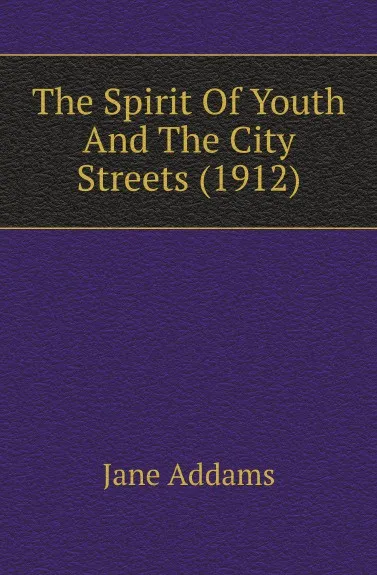 The Spirit Of Youth And The City Streets (1912)

Jane Addams